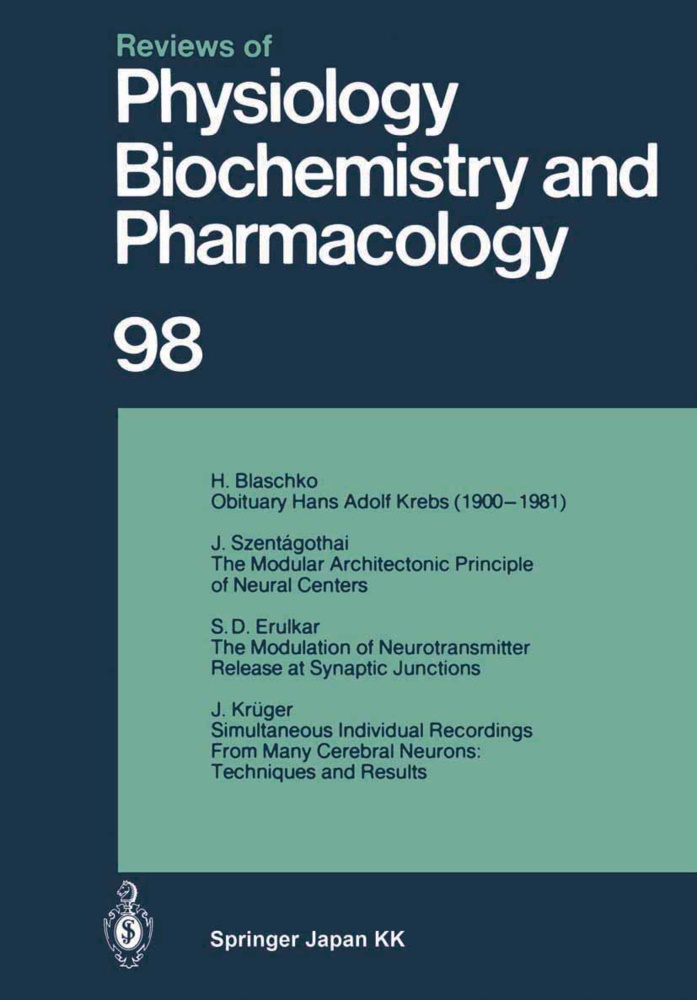 Reviews of
Physiology
Biochemistry and
Pharmacology

98

H. Blaschko
Obituary Hans Adolf Krebs (1900–1981)

J. Szentágothai
The Modular Architectonic Principle of Neural Centers

S. D. Erulkar
The Modulation of Neurotransmitter Release at Synaptic Junctions

J. Krüger
Simultaneous Individual Recordings From Many Cerebral Neurons: Techniques and Results

Springer Japan KK